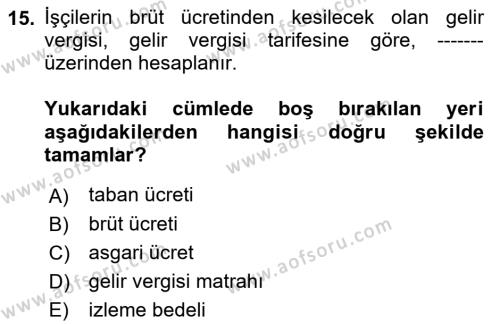 15. İşçilerin brüt ücretinden kesilecek olan gelir vergisi, gelir vergisi tarifesine göre, ------- üzerinden hesaplanır.

Yukarıdaki cümlede boş bırakılan yeri aşağıdakilerden hangisi doğru şekilde tamamlar?

A) taban ücreti
B) brüt ücreti
C) asgari ücret
D) gelir vergisi matrahı
E) izleme bedeli

www.aofsoru.com